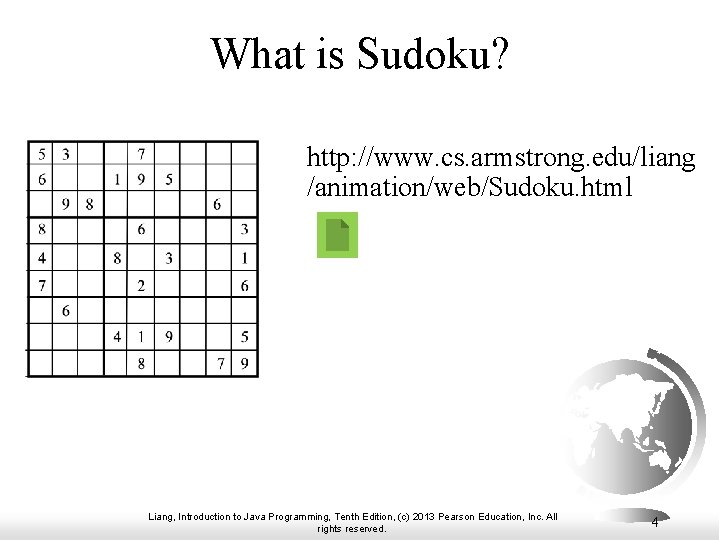 What is Sudoku?

| | | | | | | | | |
|---|---|---|---|---|---|---|---|---|
| 5 | 3 | | | 7 | | | | |
| 6 | | | 1 | 9 | 5 | | | |
| | 9 | 8 | | | | | 6 | |
| 8 | | | | 6 | | | | 3 |
| 4 | | | 8 | | 3 | | | 1 |
| 7 | | | | 2 | | | | 6 |
| | 6 | | | | | | | |
| | | | 4 | 1 | 9 | | | 5 |
| | | | | 8 | | | 7 | 9 |

http://www.cs.armstrong.edu/liang/animation/web/Sudoku.html

Liang, Introduction to Java Programming, Tenth Edition, (c) 2013 Pearson Education, Inc. All rights reserved.

4